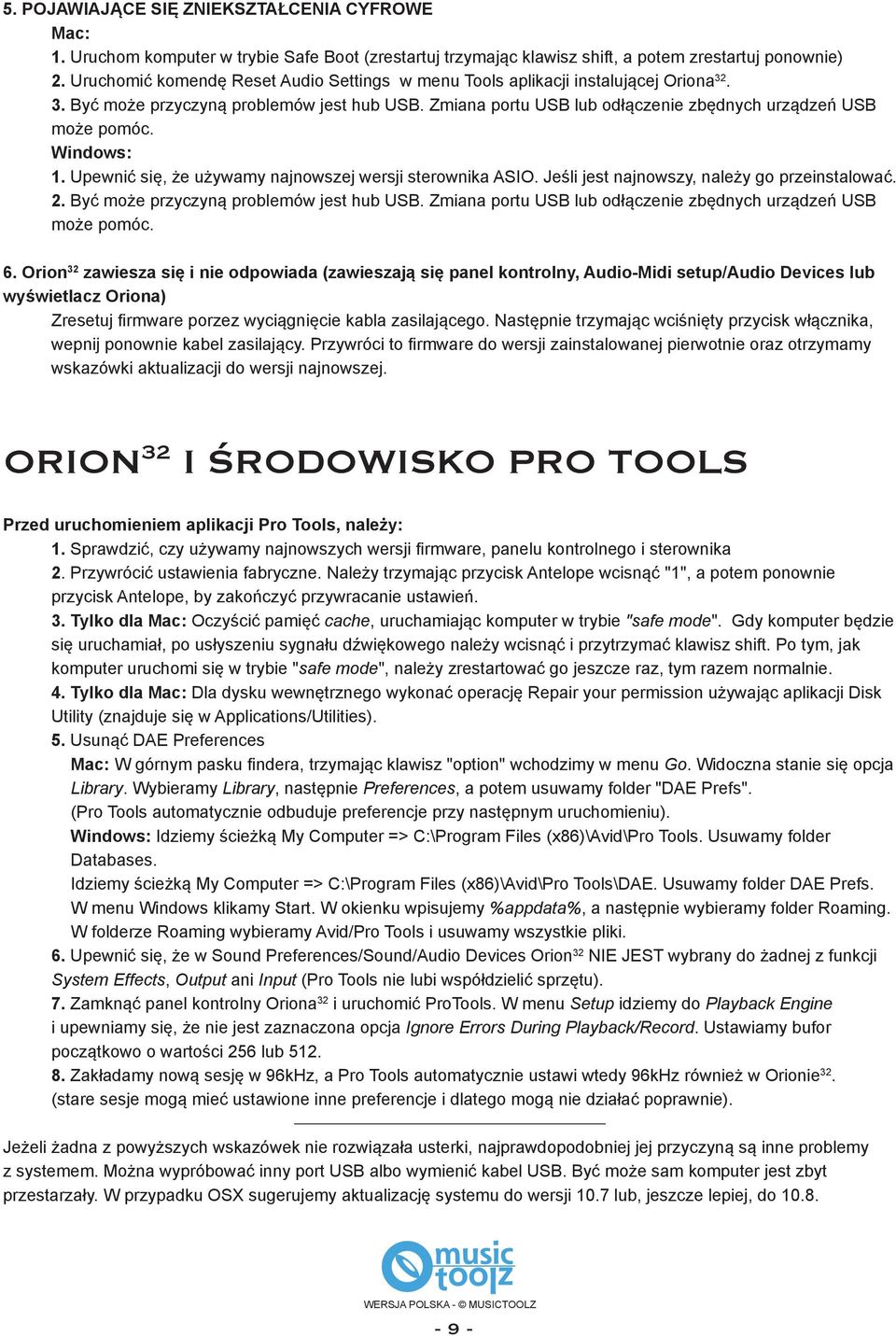 5. POJAWIAJĄCE SIĘ ZNIEKSZTAŁCENIA CYFROWE

Mac:

1. Uruchom komputer w trybie Safe Boot (zrestartuj trzymając klawisz shift, a potem zrestartuj ponownie)

2. Uruchomić komendę Reset Audio Settings w menu Tools aplikacji instalującej Oriona$^{32}$.

3. Być może przyczyną problemów jest hub USB. Zmiana portu USB lub odłączenie zbędnych urządzeń USB może pomóc.

Windows:

1. Upewnić się, że używamy najnowszej wersji sterownika ASIO. Jeśli jest najnowszy, należy go przeinstalować.

2. Być może przyczyną problemów jest hub USB. Zmiana portu USB lub odłączenie zbędnych urządzeń USB może pomóc.

6. Orion$^{32}$ zawiesza się i nie odpowiada (zawieszają się panel kontrolny, Audio-Midi setup/Audio Devices lub wyświetlacz Oriona)

Zresetuj firmware porzez wyciągnięcie kabla zasilającego. Następnie trzymając wciśnięty przycisk włącznika, wepnij ponownie kabel zasilający. Przywróci to firmware do wersji zainstalowanej pierwotnie oraz otrzymamy wskazówki aktualizacji do wersji najnowszej.

ORION$^{32}$ I ŚRODOWISKO PRO TOOLS

Przed uruchomieniem aplikacji Pro Tools, należy:

1. Sprawdzić, czy używamy najnowszych wersji firmware, panelu kontrolnego i sterownika

2. Przywrócić ustawienia fabryczne. Należy trzymając przycisk Antelope wcisnąć "1", a potem ponownie przycisk Antelope, by zakończyć przywracanie ustawień.

3. Tylko dla Mac: Oczyścić pamięć cache, uruchamiając komputer w trybie "safe mode". Gdy komputer będzie się uruchamiał, po usłyszeniu sygnału dźwiękowego należy wcisnąć i przytrzymać klawisz shift. Po tym, jak komputer uruchomi się w trybie "safe mode", należy zrestartować go jeszcze raz, tym razem normalnie.

4. Tylko dla Mac: Dla dysku wewnętrznego wykonać operację Repair your permission używając aplikacji Disk Utility (znajduje się w Applications/Utilities).

5. Usunąć DAE Preferences

Mac: W górnym pasku findera, trzymając klawisz "option" wchodzimy w menu Go. Widoczna stanie się opcja Library. Wybieramy Library, następnie Preferences, a potem usuwamy folder "DAE Prefs". (Pro Tools automatycznie odbuduje preferencje przy następnym uruchomieniu).

Windows: Idziemy ścieżką My Computer => C:\Program Files (x86)\Avid\Pro Tools. Usuwamy folder Databases.

Idziemy ścieżką My Computer => C:\Program Files (x86)\Avid\Pro Tools\DAE. Usuwamy folder DAE Prefs.

W menu Windows klikamy Start. W okienku wpisujemy %appdata%, a następnie wybieramy folder Roaming. W folderze Roaming wybieramy Avid/Pro Tools i usuwamy wszystkie pliki.

6. Upewnić się, że w Sound Preferences/Sound/Audio Devices Orion$^{32}$ NIE JEST wybrany do żadnej z funkcji System Effects, Output ani Input (Pro Tools nie lubi współdzielić sprzętu).

7. Zamknąć panel kontrolny Oriona$^{32}$ i uruchomić ProTools. W menu Setup idziemy do Playback Engine i upewniamy się, że nie jest zaznaczona opcja Ignore Errors During Playback/Record. Ustawiamy bufor początkowo o wartości 256 lub 512.

8. Zakładamy nową sesję w 96kHz, a Pro Tools automatycznie ustawi wtedy 96kHz również w Orionie$^{32}$. (stare sesje mogą mieć ustawione inne preferencje i dlatego mogą nie działać poprawnie).

Jeżeli żadna z powyższych wskazówek nie rozwiązała usterki, najprawdopodobniej jej przyczyną są inne problemy z systemem. Można wypróbować inny port USB albo wymienić kabel USB. Być może sam komputer jest zbyt przestarzały. W przypadku OSX sugerujemy aktualizację systemu do wersji 10.7 lub, jeszcze lepiej, do 10.8.

music toolz

WERSJA POLSKA - © MUSICTOOLZ

- 9 -